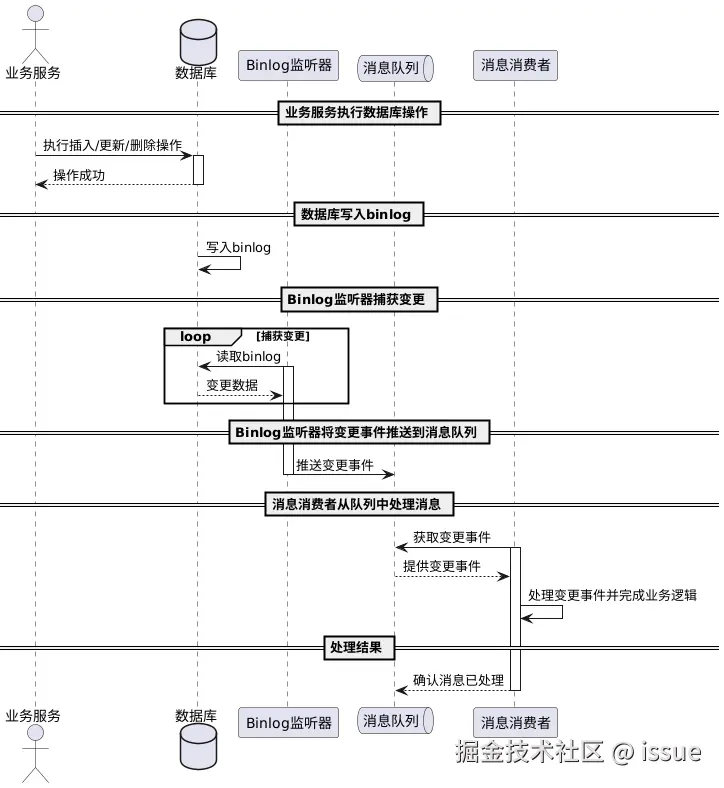 业务服务
数据库
Binlog监听器
消息队列
消息消费者

业务服务执行数据库操作

执行插入/更新/删除操作
操作成功

数据库写入binlog

写入binlog

Binlog监听器捕获变更

loop [捕获变更]
读取binlog
变更数据

Binlog监听器将变更事件推送到消息队列

推送变更事件

消息消费者从队列中处理消息

获取变更事件
提供变更事件
处理变更事件并完成业务逻辑

处理结果

确认消息已处理

业务服务
数据库
Binlog监听器
消息队列
消息消费者

掘金技术社区 @ issue